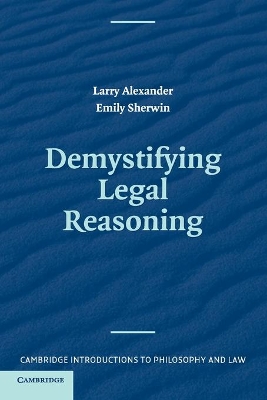 Larry Alexander
Emily Sherwin

Demystifying Legal Reasoning

CAMBRIDGE INTRODUCTIONS TO PHILOSOPHY AND LAW

CAMBRIDGE